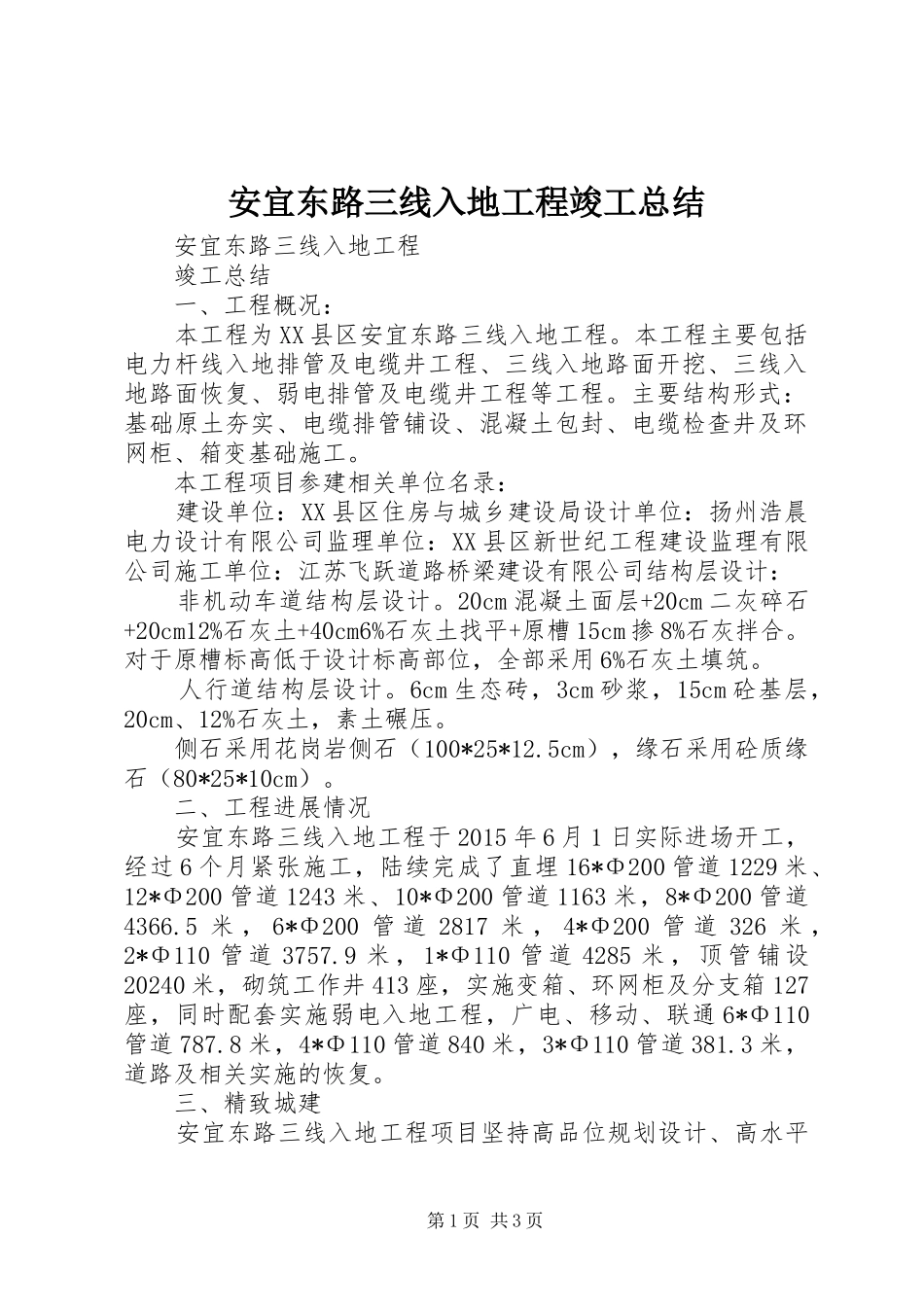 安宜东路三线入地工程竣工总结

安宜东路三线入地工程

竣工总结

一、工程概况：

本工程为XX县区安宜东路三线入地工程。本工程主要包括电力杆线入地排管及电缆井工程、三线入地路面开挖、三线入地路面恢复、弱电排管及电缆井工程等工程。主要结构形式：基础原土夯实、电缆排管铺设、混凝土包封、电缆检查井及环网柜、箱变基础施工。

本工程项目参建相关单位名录：

建设单位：XX县区住房与城乡建设局设计单位：扬州浩晨电力设计有限公司监理单位：XX县区新世纪工程建设监理有限公司施工单位：江苏飞跃道路桥梁建设有限公司结构层设计：

非机动车道结构层设计。20cm混凝土面层+20cm二灰碎石+20cm12%石灰土+40cm6%石灰土找平+原槽15cm掺8%石灰拌合。对于原槽标高低于设计标高部位，全部采用6%石灰土填筑。

人行道结构层设计。6cm生态砖，3cm砂浆，15cm砼基层，20cm、12%石灰土，素土碾压。

侧石采用花岗岩侧石（100*25*12.5cm），缘石采用砼质缘石（80*25*10cm）。

二、工程进展情况

安宜东路三线入地工程于2015年6月1日实际进场开工，经过6个月紧张施工，陆续完成了直埋16*Φ200管道1229米、12*Φ200管道1243米、10*Φ200管道1163米，8*Φ200管道4366.5米，6*Φ200管道2817米，4*Φ200管道326米，2*Φ110管道3757.9米，1*Φ110管道4285米，顶管铺设20240米，砌筑工作井413座，实施变箱、环网柜及分支箱127座，同时配套实施弱电入地工程，广电、移动、联通6*Φ110管道787.8米，4*Φ110管道840米，3*Φ110管道381.3米，道路及相关实施的恢复。

三、精致城建

安宜东路三线入地工程项目坚持高品位规划设计、高水平

第1页 共3页